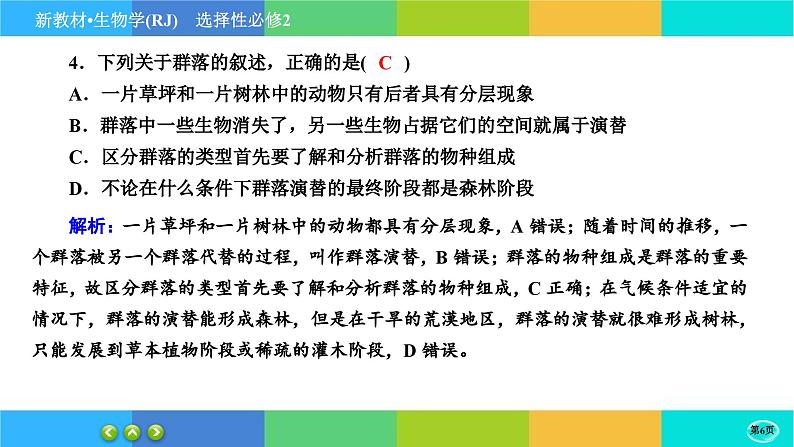 新教材•生物学(RJ)　选择性必修2

4．下列关于群落的叙述，正确的是(　C　)

A．一片草坪和一片树林中的动物只有后者具有分层现象

B．群落中一些生物消失了，另一些生物占据它们的空间就属于演替

C．区分群落的类型首先要了解和分析群落的物种组成

D．不论在什么条件下群落演替的最终阶段都是森林阶段

解析：一片草坪和一片树林中的动物都具有分层现象，A 错误；随着时间的推移，一个群落被另一个群落代替的过程，叫作群落演替，B 错误；群落的物种组成是群落的重要特征，故区分群落的类型首先要了解和分析群落的物种组成，C 正确；在气候条件适宜的情况下，群落的演替能形成森林，但是在干旱的荒漠地区，群落的演替就很难形成树林，只能发展到草本植物阶段或稀疏的灌木阶段，D 错误。

第6页